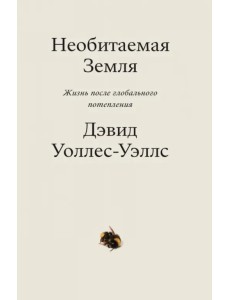 Необитаемая Земля

Жизнь после глобального потепления

Дэвид Уоллес-Уэллс